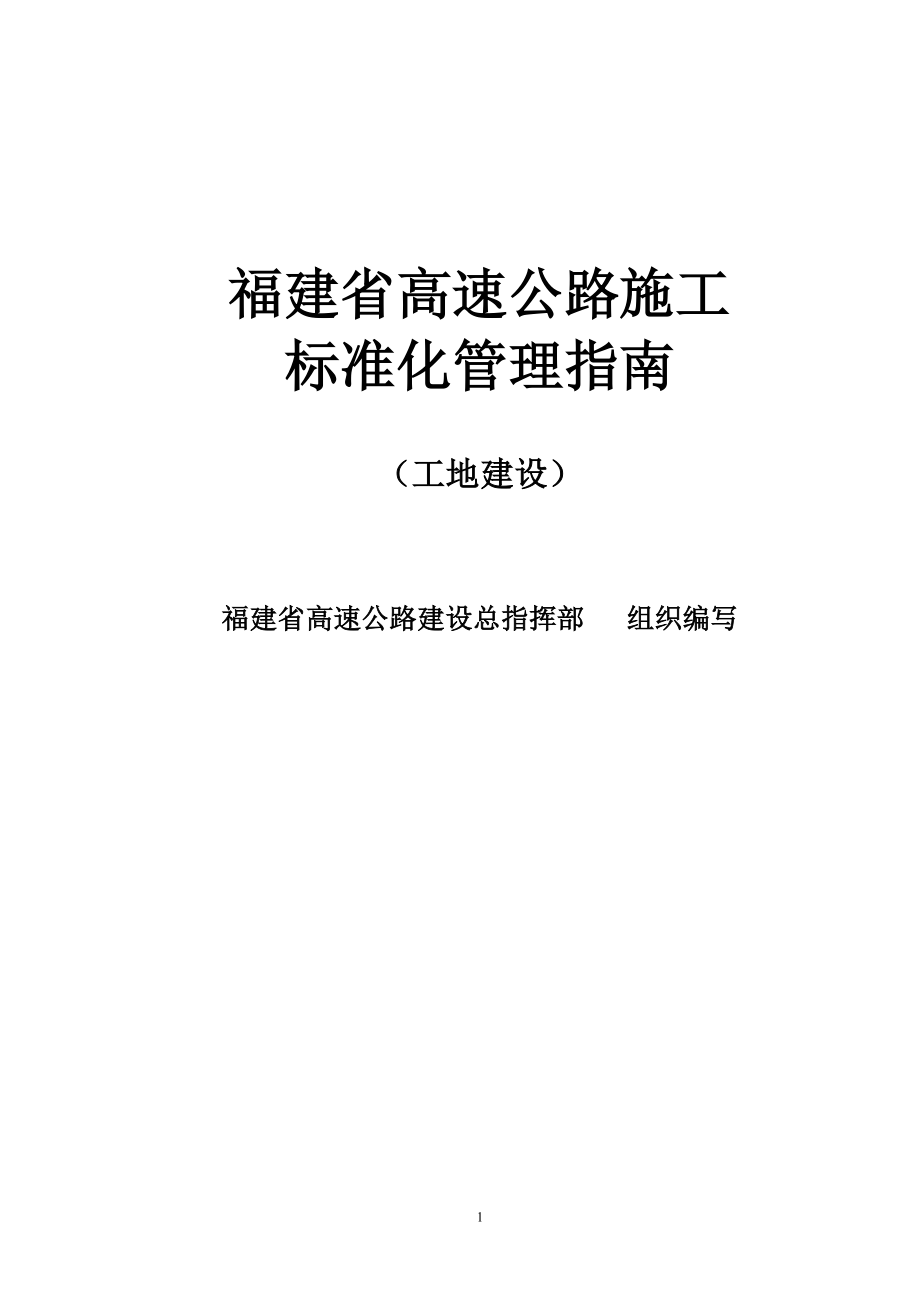 福建省高速公路施工
标准化管理指南

（工地建设）

福建省高速公路建设总指挥部　组织编写

1